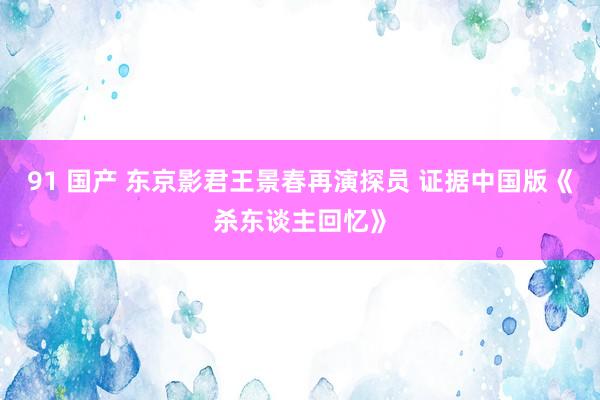 91 国产 东京影君王景春再演探员 证据中国版《杀东谈主回忆》